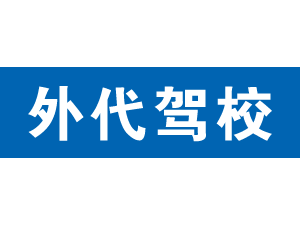 外代驾校